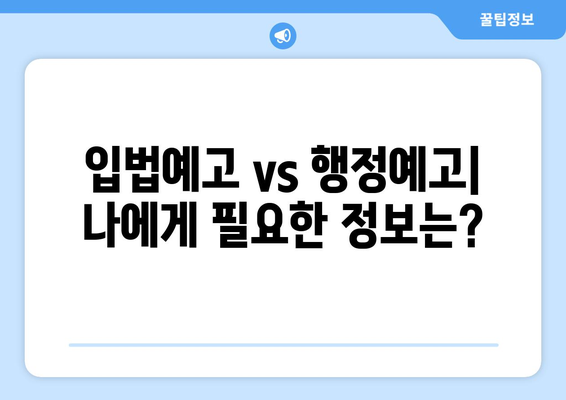 꿀팁정보

입법예고 vs 행정예고| 나에게 필요한 정보는?